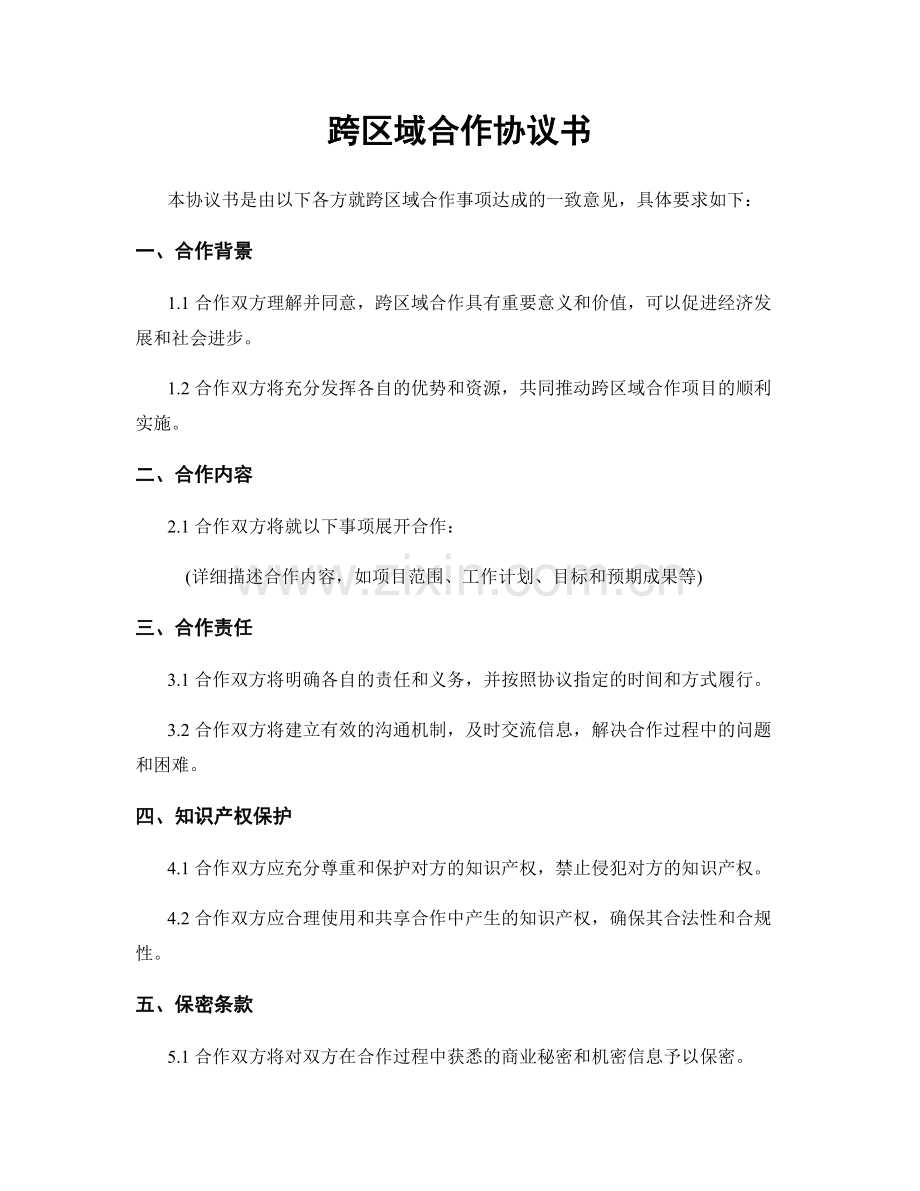 跨区域合作协议书

本协议书是由以下各方就跨区域合作事项达成的一致意见，具体要求如下：

一、合作背景

1.1合作双方理解并同意，跨区域合作具有重要意义和价值，可以促进经济发展和社会进步。

1.2合作双方将充分发挥各自的优势和资源，共同推动跨区域合作项目的顺利实施。

二、合作内容

2.1合作双方将就以下事项展开合作：

(详细描述合作内容，如项目范围、工作计划、目标和预期成果等)

三、合作责任

3.1合作双方将明确各自的责任和义务，并按照协议指定的时间和方式履行。

3.2合作双方将建立有效的沟通机制，及时交流信息，解决合作过程中的问题和困难。

四、知识产权保护

4.1合作双方应充分尊重和保护对方的知识产权，禁止侵犯对方的知识产权。

4.2合作双方应合理使用和共享合作中产生的知识产权，确保其合法性和合规性。

五、保密条款

5.1合作双方将对双方在合作过程中获悉的商业秘密和机密信息予以保密。

www.zixin.com.cn